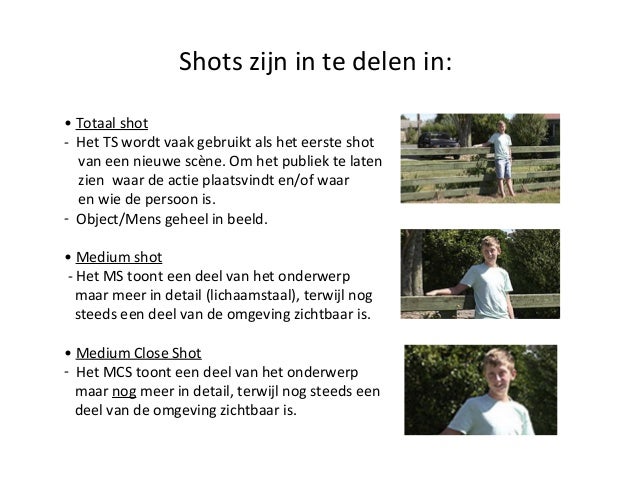 Shots zijn in te delen in:

• Totaal shot
- Het TS wordt vaak gebruikt als het eerste shot van een nieuwe scène. Om het publiek te laten zien waar de actie plaatsvindt en/of waar en wie de persoon is.
- Object/Mens geheel in beeld.

• Medium shot
- Het MS toont een deel van het onderwerp maar meer in detail (lichaamstaal), terwijl nog steeds een deel van de omgeving zichtbaar is.

• Medium Close Shot
- Het MCS toont een deel van het onderwerp maar nog meer in detail, terwijl nog steeds een deel van de omgeving zichtbaar is.